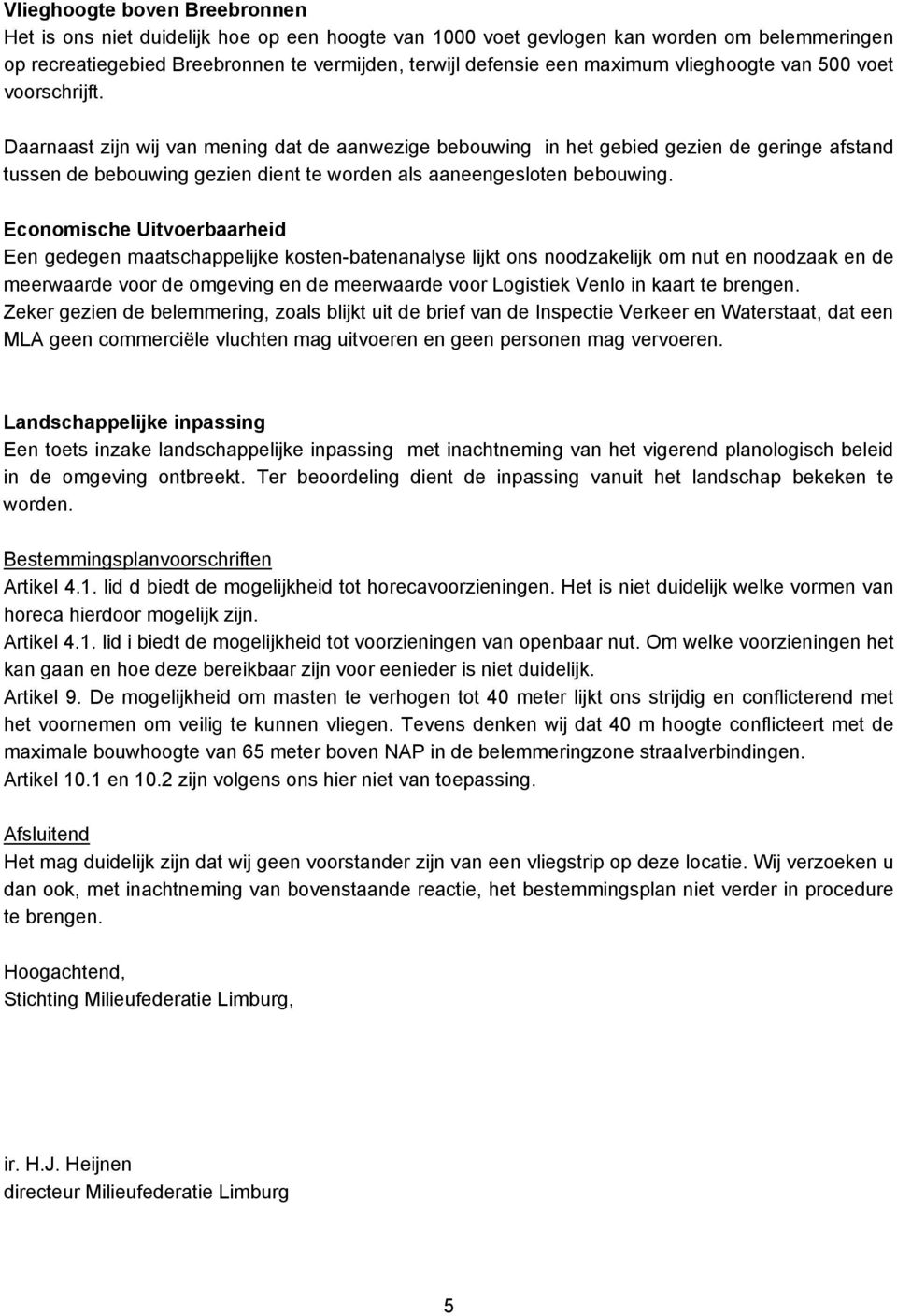 Vlieghoogte boven Breebronnen
Het is ons niet duidelijk hoe op een hoogte van 1000 voet gevlogen kan worden om belemmeringen op recreatiegebied Breebronnen te vermijden, terwijl defensie een maximum vlieghoogte van 500 voet voorschrijft.

Daarnaast zijn wij van mening dat de aanwezige bebouwing in het gebied gezien de geringe afstand tussen de bebouwing gezien dient te worden als aaneengesloten bebouwing.

Economische Uitvoerbaarheid
Een gedegen maatschappelijke kosten-batenanalyse lijkt ons noodzakelijk om nut en noodzaak en de meerwaarde voor de omgeving en de meerwaarde voor Logistiek Venlo in kaart te brengen.
Zeker gezien de belemmering, zoals blijkt uit de brief van de Inspectie Verkeer en Waterstaat, dat een MLA geen commerciële vluchten mag uitvoeren en geen personen mag vervoeren.

Landschappelijke inpassing
Een toets inzake landschappelijke inpassing met inachtneming van het vigerend planologisch beleid in de omgeving ontbreekt. Ter beoordeling dient de inpassing vanuit het landschap bekeken te worden.

Bestemmingsplanvoorschriften
Artikel 4.1. lid d biedt de mogelijkheid tot horecavoorzieningen. Het is niet duidelijk welke vormen van horeca hierdoor mogelijk zijn.
Artikel 4.1. lid i biedt de mogelijkheid tot voorzieningen van openbaar nut. Om welke voorzieningen het kan gaan en hoe deze bereikbaar zijn voor eenieder is niet duidelijk.
Artikel 9. De mogelijkheid om masten te verhogen tot 40 meter lijkt ons strijdig en conflicterend met het voornemen om veilig te kunnen vliegen. Tevens denken wij dat 40 m hoogte conflicteert met de maximale bouwhoogte van 65 meter boven NAP in de belemmeringzone straalverbindingen.
Artikel 10.1 en 10.2 zijn volgens ons hier niet van toepassing.

Afsluitend
Het mag duidelijk zijn dat wij geen voorstander zijn van een vliegstrip op deze locatie. Wij verzoeken u dan ook, met inachtneming van bovenstaande reactie, het bestemmingsplan niet verder in procedure te brengen.

Hoogachtend,
Stichting Milieufederatie Limburg,

ir. H.J. Heijnen
directeur Milieufederatie Limburg

5